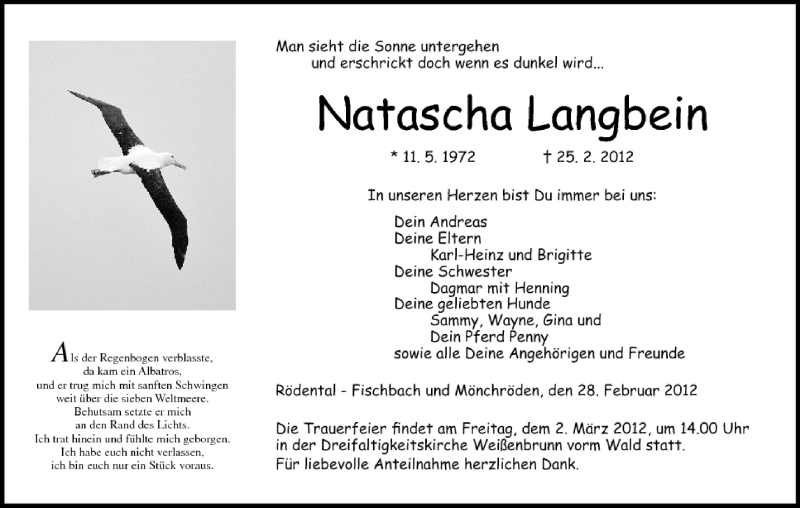 Als der Regenbogen verblasste,
da kam ein Albatros,
und er trug mich mit sanften Schwingen
weit über die sieben Weltmeere.
Behutsam setzte er mich
an den Rand des Lichts.
Ich trat hinein und fühlte mich geborgen.
Ich habe euch nicht verlassen,
ich bin euch nur ein Stück voraus.

Man sieht die Sonne untergehen
und erschrickt doch wenn es dunkel wird...

Natascha Langbein

* 11. 5. 1972 † 25. 2. 2012

In unseren Herzen bist Du immer bei uns:

Dein Andreas
Deine Eltern
Karl-Heinz und Brigitte
Deine Schwester
Dagmar mit Henning
Deine geliebten Hunde
Sammy, Wayne, Gina und
Dein Pferd Penny
sowie alle Deine Angehörigen und Freunde

Rödental - Fischbach und Mönchröden, den 28. Februar 2012

Die Trauerfeier findet am Freitag, dem 2. März 2012, um 14.00 Uhr in der Dreifaltigkeitskirche Weißenbrunn vorm Wald statt.
Für liebevolle Anteilnahme herzlichen Dank.